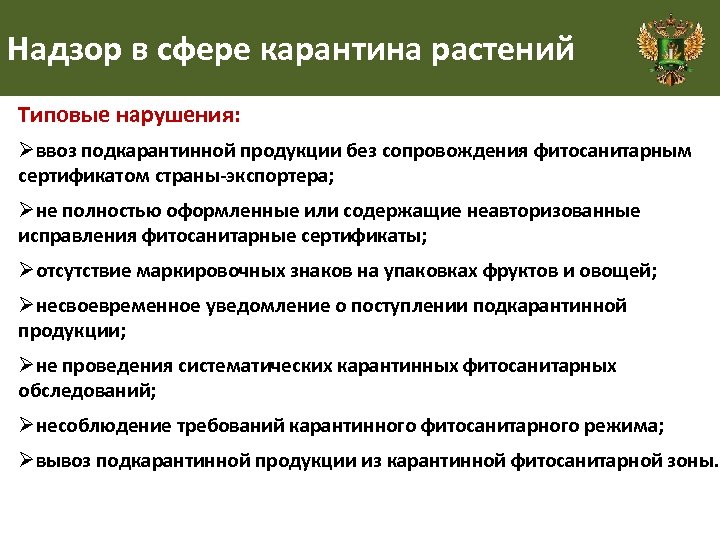 Надзор в сфере карантина растений

Типовые нарушения:

➢ввоз подкарантинной продукции без сопровождения фитосанитарным сертификатом страны-экспортера;

➢не полностью оформленные или содержащие неавторизованные исправления фитосанитарные сертификаты;

➢отсутствие маркировочных знаков на упаковках фруктов и овощей;

➢несвоевременное уведомление о поступлении подкарантинной продукции;

➢не проведения систематических карантинных фитосанитарных обследований;

➢несоблюдение требований карантинного фитосанитарного режима;

➢вывоз подкарантинной продукции из карантинной фитосанитарной зоны.